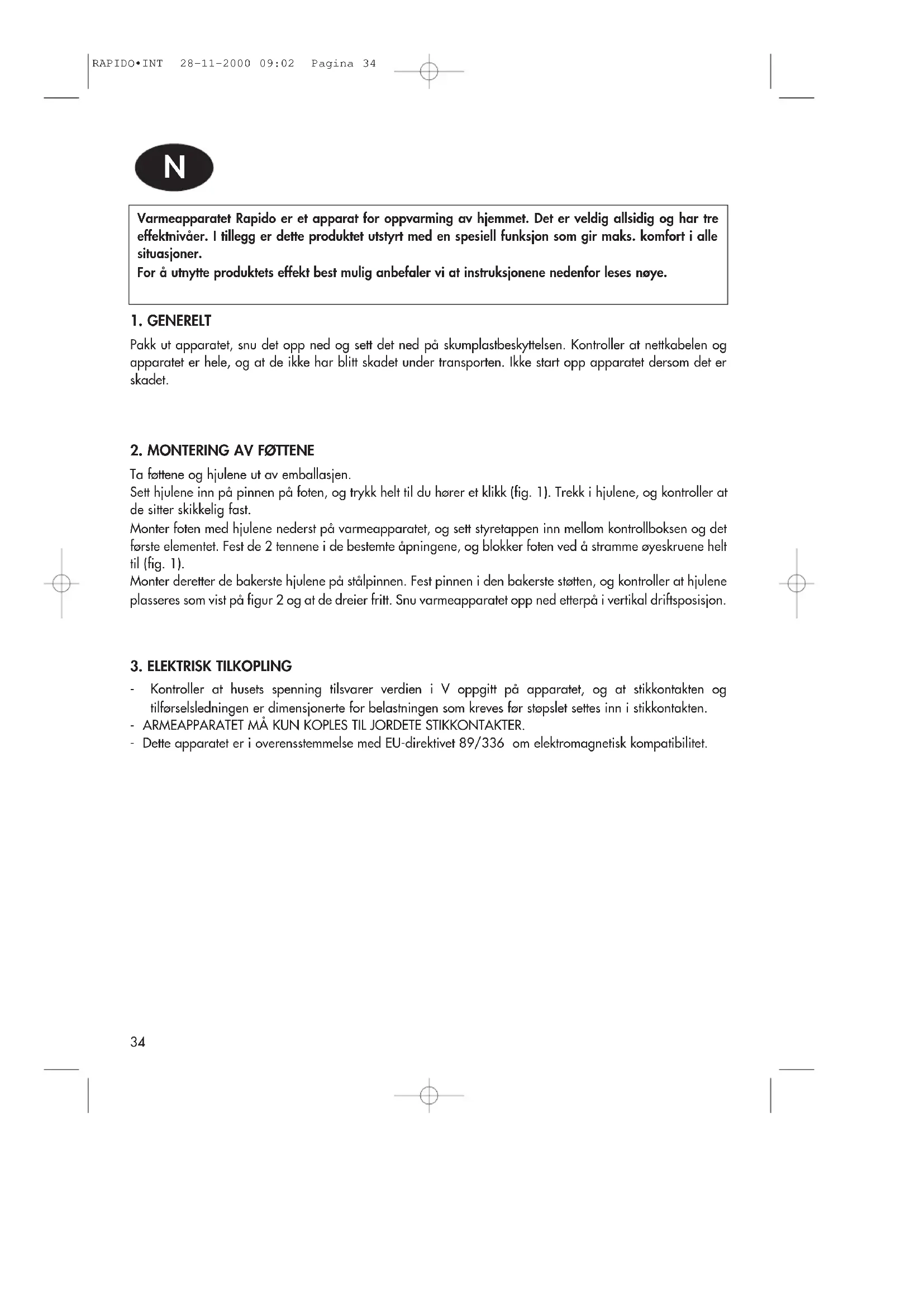 RAPIDO•INT 28-11-2000 09:02 Pagina 34

N

Varmeapparatet Rapido er et apparat for oppvarming av hjemmet. Det er veldig allsidig og har tre effektnivåer. I tillegg er dette produktet utstyrt med en spesiell funksjon som gir maks. komfort i alle situasjoner.
For å utnytte produktets effekt best mulig anbefaler vi at instruksjonene nedenfor leses nøye.

1. GENERELT
Pakk ut apparatet, snu det opp ned og sett det ned på skumplastbeskyttelsen. Kontroller at nettkabelen og apparatet er hele, og at de ikke har blitt skadet under transporten. Ikke start opp apparatet dersom det er skadet.

2. MONTERING AV FØTTENE
Ta føttene og hjulene ut av emballasjen.
Sett hjulene inn på pinnen på foten, og trykk helt til du hører et klikk (fig. 1). Trekk i hjulene, og kontroller at de sitter skikkelig fast.
Monter foten med hjulene nederst på varmeapparatet, og sett styretappen inn mellom kontrollboksen og det første elementet. Fest de 2 tennene i de bestemte åpningene, og blokker foten ved å stramme øyeskruene helt til (fig. 1).
Monter deretter de bakerste hjulene på stålpinnen. Fest pinnen i den bakerste støtten, og kontroller at hjulene plasseres som vist på figur 2 og at de dreier fritt. Snu varmeapparatet opp ned etterpå i vertikal driftsposisjon.

3. ELEKTRISK TILKOPLING
- Kontroller at husets spenning tilsvarer verdien i V oppgitt på apparatet, og at stikkontakten og tilførselsledningen er dimensjonerte for belastningen som kreves før støpslet settes inn i stikkontakten.
- ARMEAPPARATET MÅ KUN KOPLES TIL JORDETE STIKKONTAKTER.
- Dette apparatet er i overensstemmelse med EU-direktivet 89/336 om elektromagnetisk kompatibilitet.

34